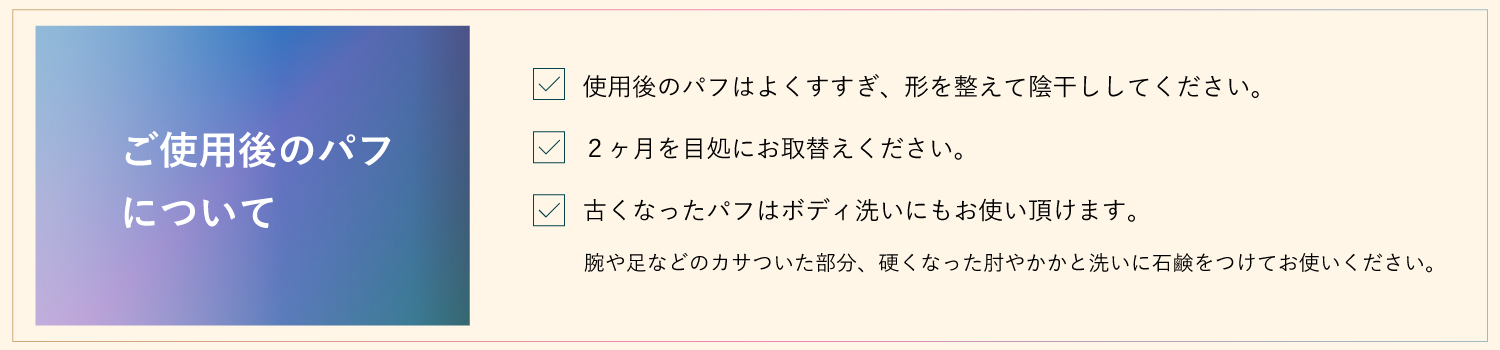 ご使用後のパフについて

使用後のパフはよくすすぎ、形を整えて陰干ししてください。

２ヶ月を目処にお取替えください。

古くなったパフはボディ洗いにもお使い頂けます。

腕や足などのカサついた部分、硬くなった肘やかかと洗いに石鹸をつけてお使いください。